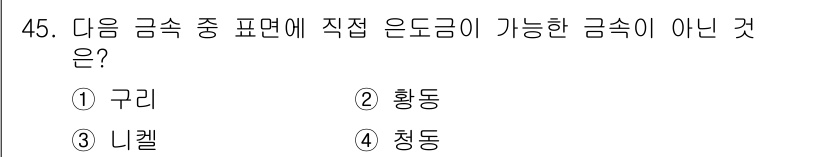 45. 다음 금속 중 표면에 직접 은도금이 가능한 금속이 아닌 것은?

① 구리
② 황동
③ 니켈
④ 청동